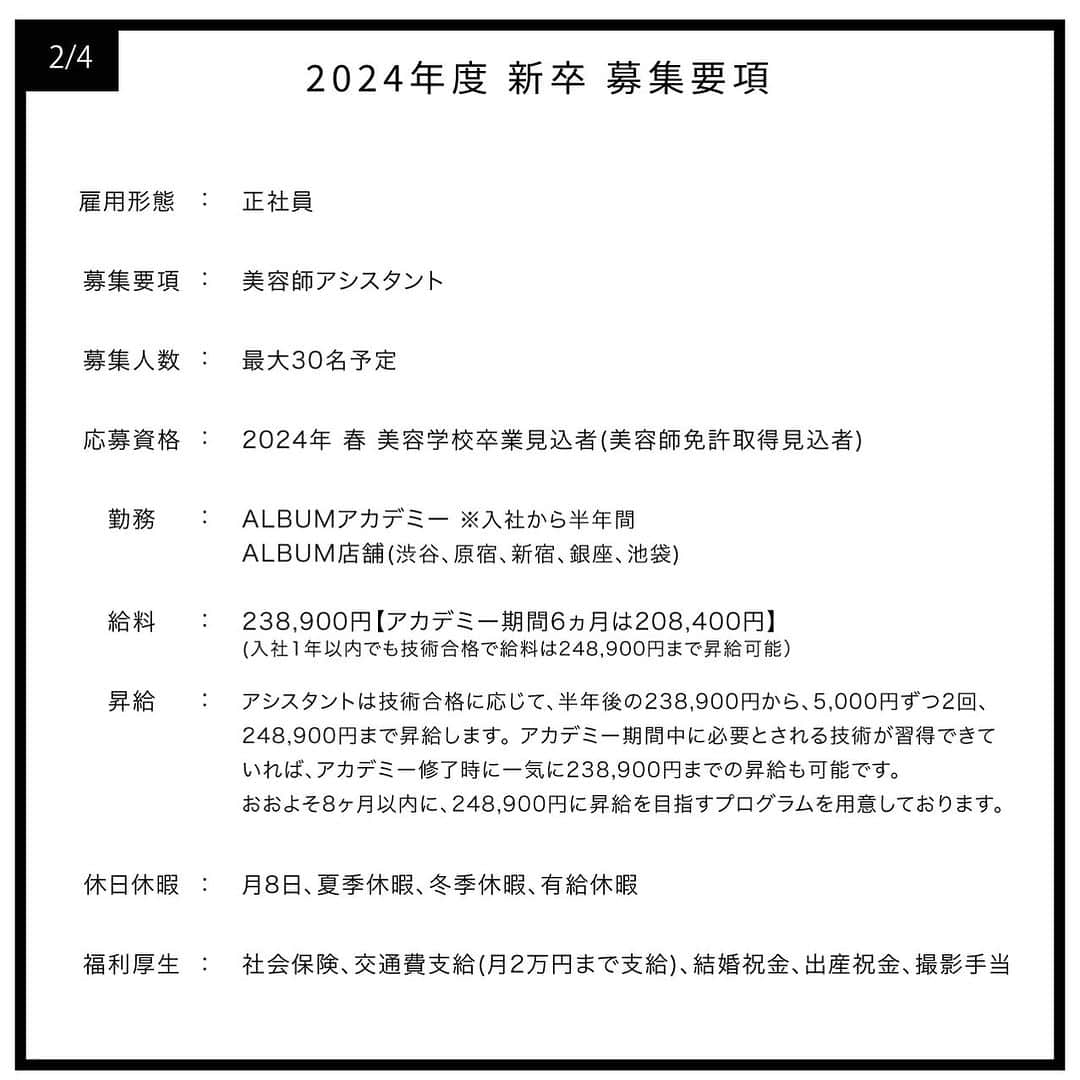 2/4

2024年度 新卒 募集要項

雇用形態 ： 正社員

募集要項 ： 美容師アシスタント

募集人数 ： 最大30名予定

応募資格 ： 2024年 春 美容学校卒業見込者(美容師免許取得見込者)

勤務 ： ALBUMアカデミー ※入社から半年間
ALBUM店舗(渋谷、原宿、新宿、銀座、池袋)

給料 ： 238,900円【アカデミー期間6ヵ月は208,400円】
(入社1年以内でも技術合格で給料は248,900円まで昇給可能)

昇給 ： アシスタントは技術合格に応じて、半年後の238,900円から、5,000円ずつ2回、248,900円まで昇給します。アカデミー期間中に必要とされる技術が習得できていれば、アカデミー修了時に一気に238,900円までの昇給も可能です。
おおよそ8ヶ月以内に、248,900円に昇給を目指すプログラムを用意しております。

休日休暇 ： 月8日、夏季休暇、冬季休暇、有給休暇

福利厚生 ： 社会保険、交通費支給(月2万円まで支給)、結婚祝金、出産祝金、撮影手当